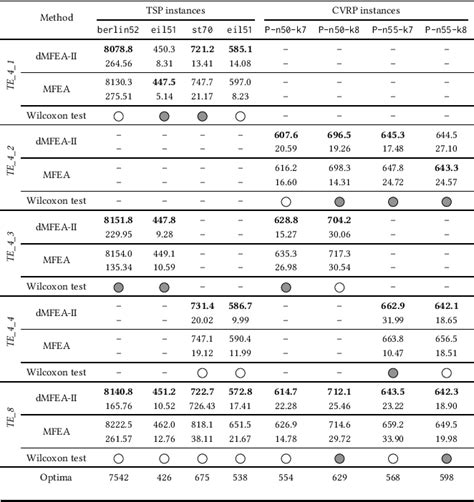 | | Method | TSP instances | | | | CVRP instances | | | |
|---|---|---|---|---|---|---|---|---|---|
| | | berlin52 | eil51 | st70 | eil51 | P-n50-k7 | P-n50-k8 | P-n55-k7 | P-n55-k8 |
| TE_4_1 | dMFEA-II | **8078.8** | 450.3 | **721.2** | **585.1** | – | – | – | – |
| | | 264.56 | 8.31 | 13.41 | 14.08 | – | – | – | – |
| | MFEA | 8130.3 | **447.5** | 747.7 | 597.0 | – | – | – | – |
| | | 275.51 | 5.14 | 21.17 | 8.23 | – | – | – | – |
| | Wilcoxon test | ○ | ● | ● | ○ | – | – | – | – |
| TE_4_2 | dMFEA-II | – | – | – | – | **607.6** | **696.5** | **645.3** | 644.5 |
| | | – | – | – | – | 20.59 | 19.26 | 17.48 | 27.10 |
| | MFEA | – | – | – | – | 616.2 | 698.3 | 647.8 | **643.3** |
| | | – | – | – | – | 16.60 | 14.31 | 24.72 | 24.57 |
| | Wilcoxon test | – | – | – | – | ○ | ● | ● | ● |
| TE_4_3 | dMFEA-II | **8151.8** | **447.8** | – | – | **628.8** | **704.2** | – | – |
| | | 229.95 | 9.28 | – | – | 15.27 | 30.06 | – | – |
| | MFEA | 8154.0 | 449.1 | – | – | 635.3 | 717.3 | – | – |
| | | 135.34 | 10.59 | – | – | 26.98 | 30.54 | – | – |
| | Wilcoxon test | ● | ● | – | – | ● | ○ | – | – |
| TE_4_4 | dMFEA-II | – | – | **731.4** | **586.7** | – | – | **662.9** | **642.1** |
| | | – | – | 20.02 | 9.99 | – | – | 31.99 | 18.65 |
| | MFEA | – | – | 747.1 | 590.4 | – | – | 663.8 | 656.5 |
| | | – | – | 19.12 | 11.99 | – | – | 10.47 | 18.51 |
| | Wilcoxon test | – | – | ○ | ○ | – | – | ● | ○ |
| TE_8 | dMFEA-II | **8140.8** | **451.2** | **722.7** | **572.8** | **614.7** | **712.1** | **643.5** | **642.3** |
| | | 165.76 | 10.52 | 726.43 | 17.41 | 22.28 | 25.46 | 23.22 | 18.90 |
| | MFEA | 8222.5 | 462.0 | 818.1 | 651.5 | 626.9 | 714.6 | 659.2 | 649.5 |
| | | 261.57 | 12.76 | 38.11 | 21.67 | 14.78 | 29.72 | 33.90 | 19.98 |
| | Wilcoxon test | ○ | ○ | ○ | ○ | ○ | ● | ○ | ● |
| | Optima | 7542 | 426 | 675 | 538 | 554 | 629 | 568 | 598 |